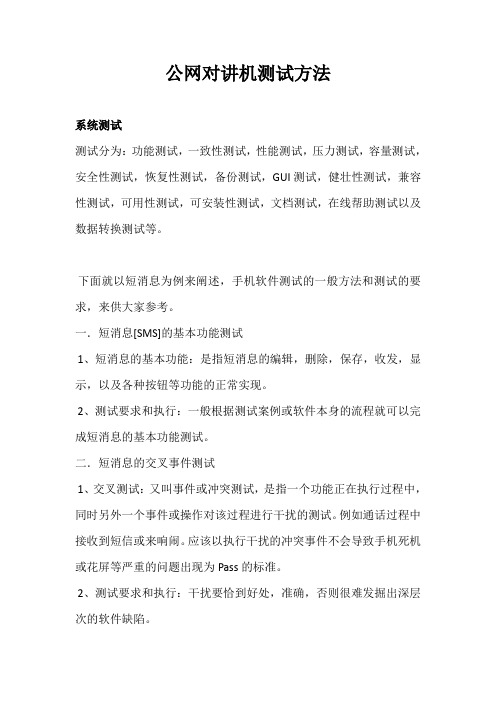 公网对讲机测试方法

系统测试

测试分为：功能测试，一致性测试，性能测试，压力测试，容量测试，安全性测试，恢复性测试，备份测试，GUI 测试，健壮性测试，兼容性测试，可用性测试，可安装性测试，文档测试，在线帮助测试以及数据转换测试等。

下面就以短消息为例来阐述，手机软件测试的一般方法和测试的要求，来供大家参考。

一．短消息[SMS]的基本功能测试

1、短消息的基本功能：是指短消息的编辑，删除，保存，收发，显示，以及各种按钮等功能的正常实现。

2、测试要求和执行：一般根据测试案例或软件本身的流程就可以完成短消息的基本功能测试。

二．短消息的交叉事件测试

1、交叉测试：又叫事件或冲突测试，是指一个功能正在执行过程中，同时另外一个事件或操作对该过程进行干扰的测试。例如通话过程中接收到短信或来响闹。应该以执行干扰的冲突事件不会导致手机死机或花屏等严重的问题出现为 Pass 的标准。

2、测试要求和执行：干扰要恰到好处，准确，否则很难发掘出深层次的软件缺陷。